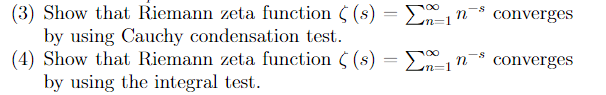 (3) Show that Riemann zeta function $\zeta(s) = \sum_{n=1}^{\infty} n^{-s}$ converges by using Cauchy condensation test.

(4) Show that Riemann zeta function $\zeta(s) = \sum_{n=1}^{\infty} n^{-s}$ converges by using the integral test.